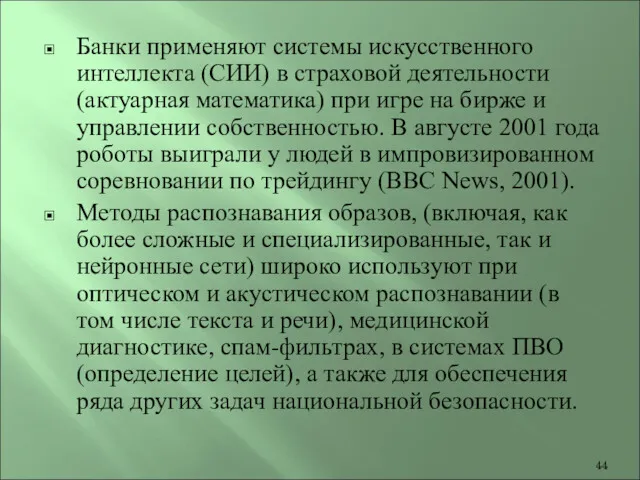 Банки применяют системы искусственного интеллекта (СИИ) в страховой деятельности (актуарная математика) при игре на бирже и управлении собственностью. В августе 2001 года роботы выиграли у людей в импровизированном соревновании по трейдингу (BBC News, 2001).

Методы распознавания образов, (включая, как более сложные и специализированные, так и нейронные сети) широко используют при оптическом и акустическом распознавании (в том числе текста и речи), медицинской диагностике, спам-фильтрах, в системах ПВО (определение целей), а также для обеспечения ряда других задач национальной безопасности.

44